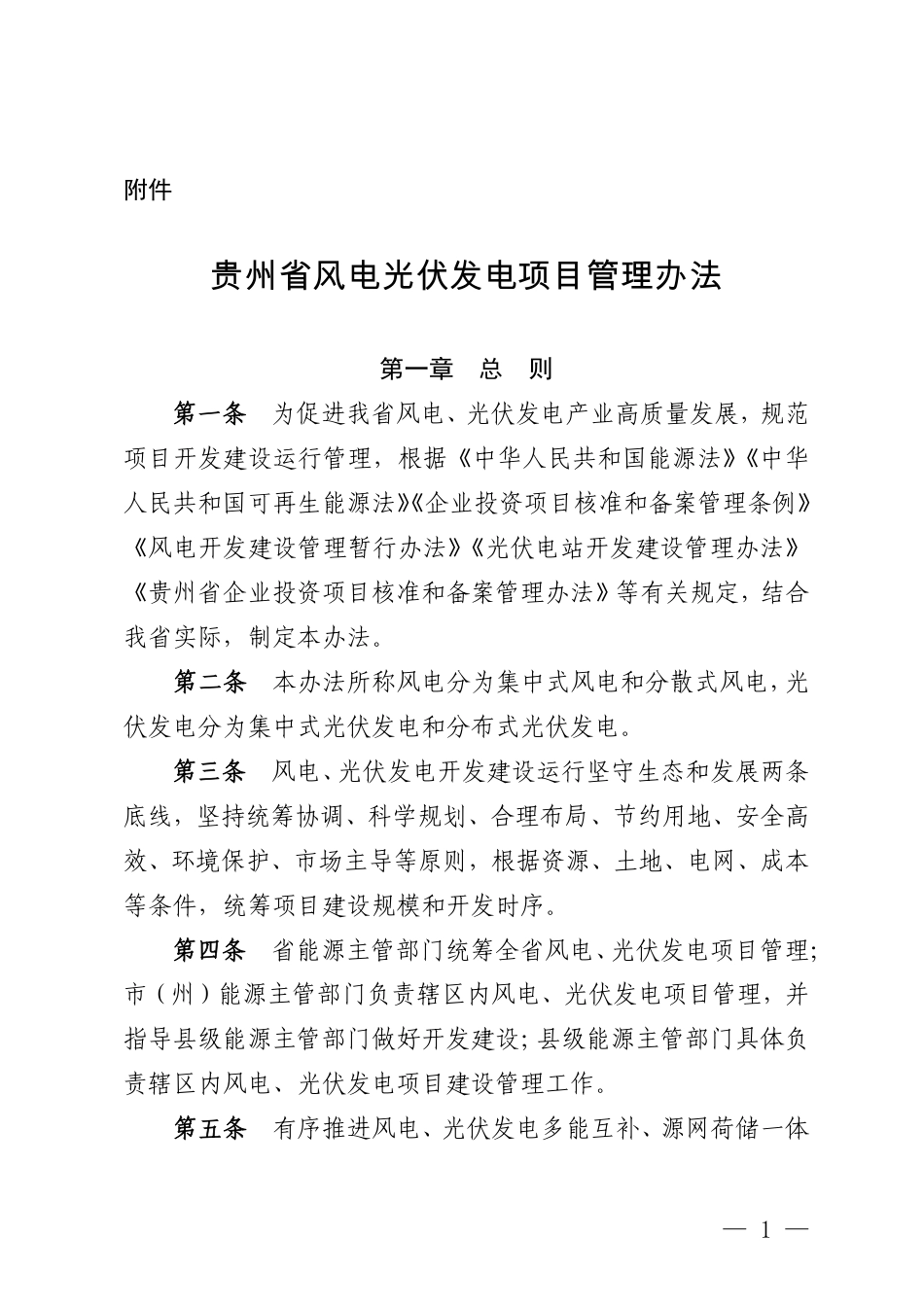 附件

贵州省风电光伏发电项目管理办法

第一章　总　则

第一条　为促进我省风电、光伏发电产业高质量发展，规范项目开发建设运行管理，根据《中华人民共和国能源法》《中华人民共和国可再生能源法》《企业投资项目核准和备案管理条例》《风电开发建设管理暂行办法》《光伏电站开发建设管理办法》《贵州省企业投资项目核准和备案管理办法》等有关规定，结合我省实际，制定本办法。

第二条　本办法所称风电分为集中式风电和分散式风电，光伏发电分为集中式光伏发电和分布式光伏发电。

第三条　风电、光伏发电开发建设运行坚守生态和发展两条底线，坚持统筹协调、科学规划、合理布局、节约用地、安全高效、环境保护、市场主导等原则，根据资源、土地、电网、成本等条件，统筹项目建设规模和开发时序。

第四条　省能源主管部门统筹全省风电、光伏发电项目管理；市（州）能源主管部门负责辖区内风电、光伏发电项目管理，并指导县级能源主管部门做好开发建设；县级能源主管部门具体负责辖区内风电、光伏发电项目建设管理工作。

第五条　有序推进风电、光伏发电多能互补、源网荷储一体

— 1 —